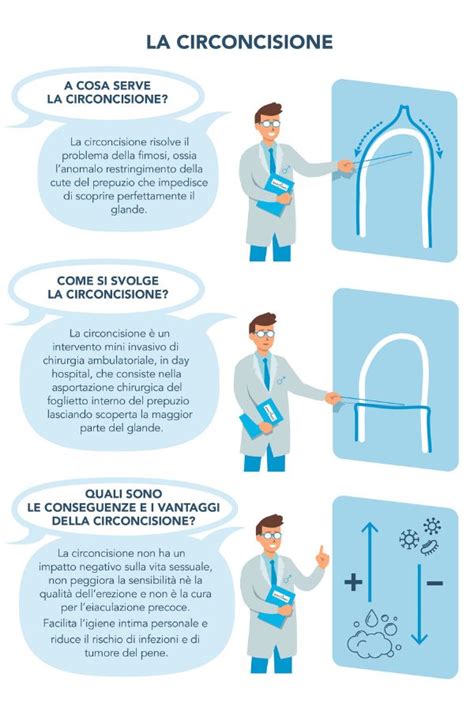 LA CIRCONCISIONE

A COSA SERVE LA CIRCONCISIONE?

La circoncisione risolve il problema della fimosi, ossia l'anomalo restringimento della cute del prepuzio che impedisce di scoprire perfettamente il glande.

COME SI SVOLGE LA CIRCONCISIONE?

La circoncisione è un intervento mini invasivo di chirurgia ambulatoriale, in day hospital, che consiste nella asportazione chirurgica del foglietto interno del prepuzio lasciando scoperta la maggior parte del glande.

QUALI SONO LE CONSEGUENZE E I VANTAGGI DELLA CIRCONCISIONE?

La circoncisione non ha un impatto negativo sulla vita sessuale, non peggiora la sensibilità nè la qualità dell'erezione e non è la cura per l'eiaculazione precoce.
Facilita l'igiene intima personale e riduce il rischio di infezioni e di tumore del pene.

+

−